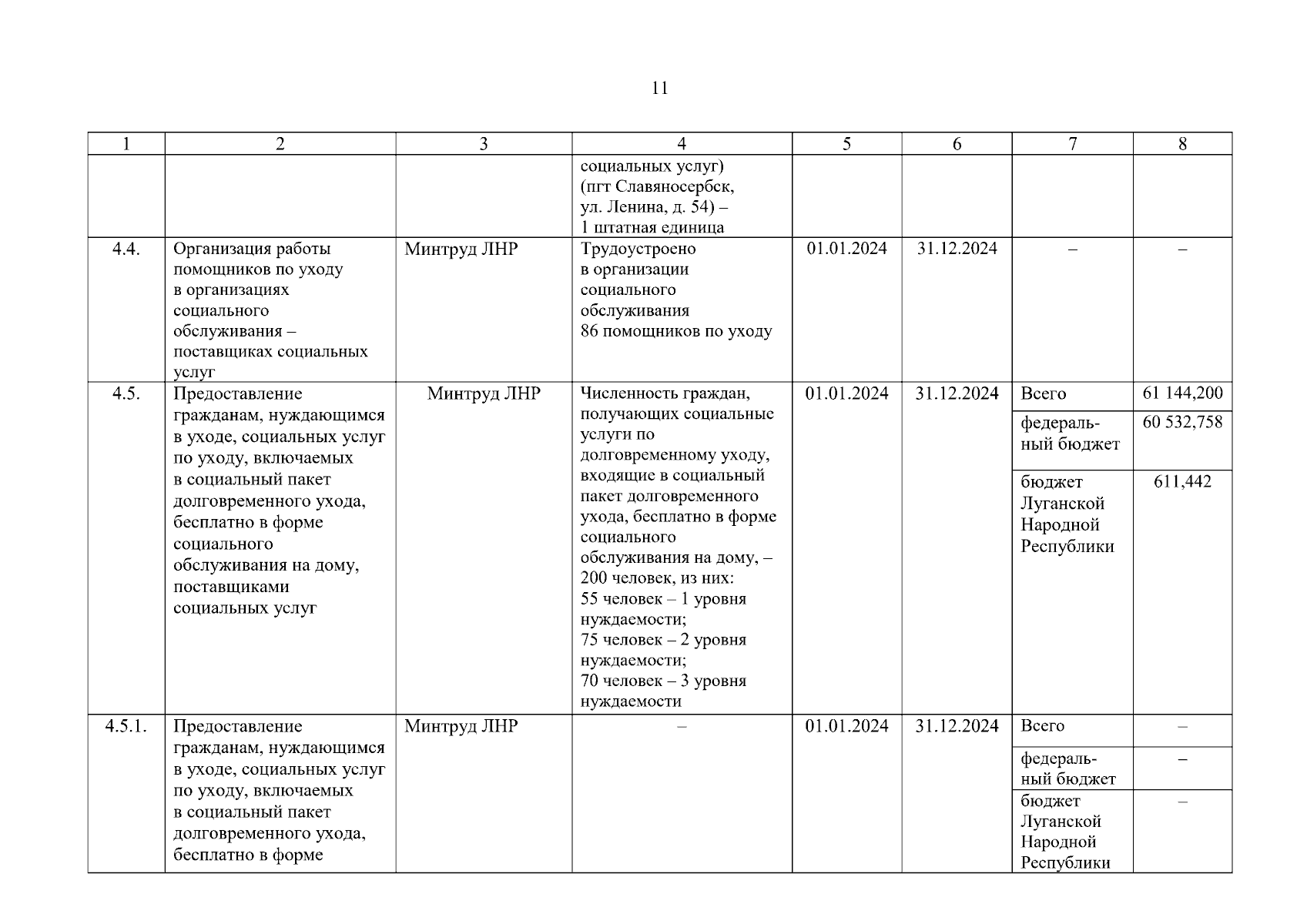 11

| 1 | 2 | 3 | 4 | 5 | 6 | 7 | 8 |
|---|---|---|---|---|---|---|---|
| | | | социальных услуг) (пгт Славяносербск, ул. Ленина, д. 54) – 1 штатная единица | | | | |
| 4.4. | Организация работы помощников по уходу в организациях социального обслуживания – поставщиках социальных услуг | Минтруд ЛНР | Трудоустроено в организации социального обслуживания 86 помощников по уходу | 01.01.2024 | 31.12.2024 | – | – |
| 4.5. | Предоставление гражданам, нуждающимся в уходе, социальных услуг по уходу, включаемых в социальный пакет долговременного ухода, бесплатно в форме социального обслуживания на дому, поставщиками социальных услуг | Минтруд ЛНР | Численность граждан, получающих социальные услуги по долговременному уходу, входящие в социальный пакет долговременного ухода, бесплатно в форме социального обслуживания на дому, – 200 человек, из них: 55 человек – 1 уровня нуждаемости; 75 человек – 2 уровня нуждаемости; 70 человек – 3 уровня нуждаемости | 01.01.2024 | 31.12.2024 | Всего | 61 144,200 |
| | | | | | | федеральный бюджет | 60 532,758 |
| | | | | | | бюджет Луганской Народной Республики | 611,442 |
| 4.5.1. | Предоставление гражданам, нуждающимся в уходе, социальных услуг по уходу, включаемых в социальный пакет долговременного ухода, бесплатно в форме | Минтруд ЛНР | – | 01.01.2024 | 31.12.2024 | Всего | – |
| | | | | | | федеральный бюджет | – |
| | | | | | | бюджет Луганской Народной Республики | – |